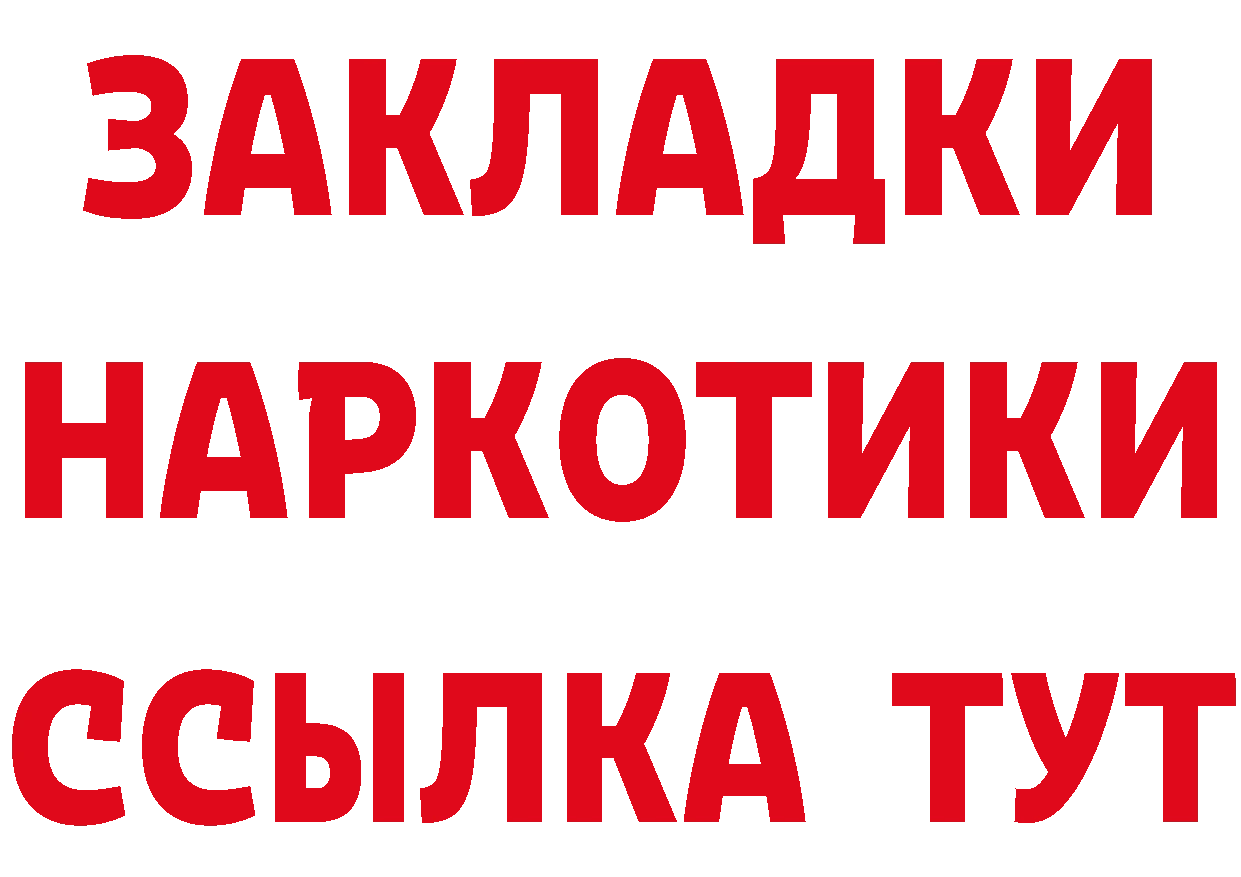 ЗАКЛАДКИ НАРКОТИКИ ССЫЛКА ТУТ